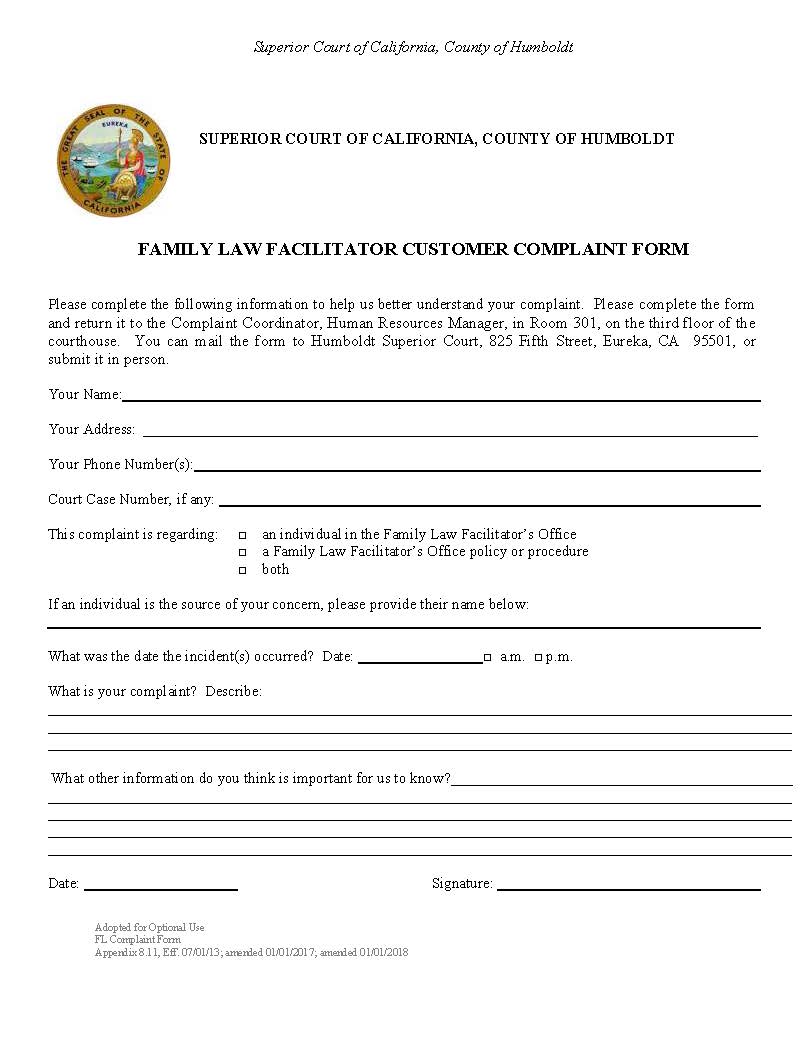 Superior Court of California, County of Humboldt

THE GREAT SEAL OF THE STATE OF CALIFORNIA
EUREKA

SUPERIOR COURT OF CALIFORNIA, COUNTY OF HUMBOLDT

FAMILY LAW FACILITATOR CUSTOMER COMPLAINT FORM

Please complete the following information to help us better understand your complaint. Please complete the form and return it to the Complaint Coordinator, Human Resources Manager, in Room 301, on the third floor of the courthouse. You can mail the form to Humboldt Superior Court, 825 Fifth Street, Eureka, CA 95501, or submit it in person.

Your Name:

Your Address:

Your Phone Number(s):

Court Case Number, if any:

This complaint is regarding: □ an individual in the Family Law Facilitator's Office
□ a Family Law Facilitator's Office policy or procedure
□ both

If an individual is the source of your concern, please provide their name below:

What was the date the incident(s) occurred? Date: □ a.m. □ p.m.

What is your complaint? Describe:

What other information do you think is important for us to know?

Date:

Signature:

Adopted for Optional Use
FL Complaint Form
Appendix 8.11, Eff. 07/01/13; amended 01/01/2017; amended 01/01/2018